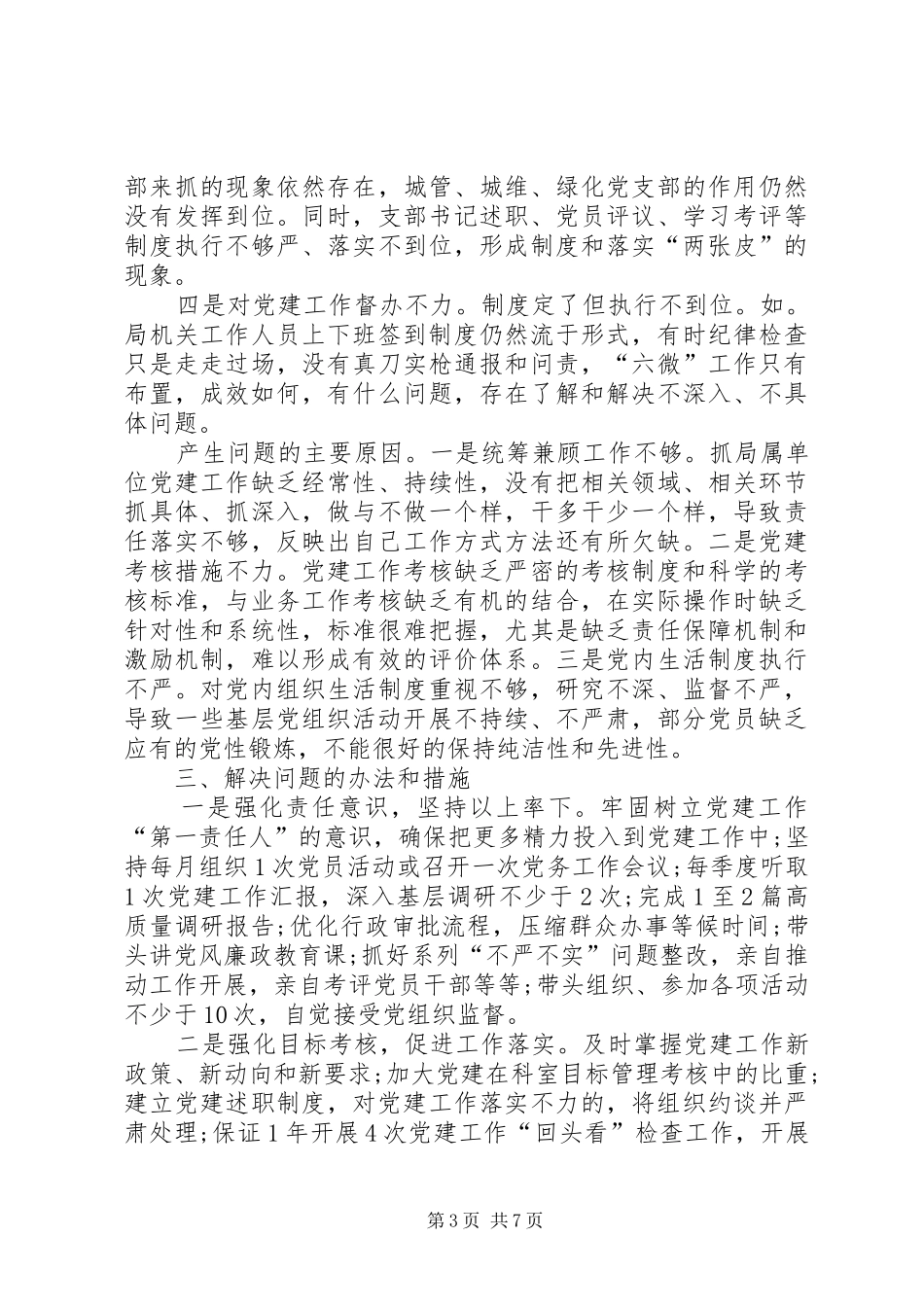 部来抓的现象依然存在，城管、城维、绿化党支部的作用仍然没有发挥到位。同时，支部书记述职、党员评议、学习考评等制度执行不够严、落实不到位，形成制度和落实“两张皮”的现象。

四是对党建工作督办不力。制度定了但执行不到位。如。局机关工作人员上下班签到制度仍然流于形式，有时纪律检查只是走走过场，没有真刀实枪通报和问责，“六微”工作只有布置，成效如何，有什么问题，存在了解和解决不深入、不具体问题。

产生问题的主要原因。一是统筹兼顾工作不够。抓局属单位党建工作缺乏经常性、持续性，没有把相关领域、相关环节抓具体、抓深入，做与不做一个样，干多干少一个样，导致责任落实不够，反映出自己工作方式方法还有所欠缺。二是党建考核措施不力。党建工作考核缺乏严密的考核制度和科学的考核标准，与业务工作考核缺乏有机的结合，在实际操作时缺乏针对性和系统性，标准很难把握，尤其是缺乏责任保障机制和激励机制，难以形成有效的评价体系。三是党内生活制度执行不严。对党内组织生活制度重视不够，研究不深、监督不严，导致一些基层党组织活动开展不持续、不严肃，部分党员缺乏应有的党性锻炼，不能很好的保持纯洁性和先进性。

三、解决问题的办法和措施

一是强化责任意识，坚持以上率下。牢固树立党建工作“第一责任人”的意识，确保把更多精力投入到党建工作中;坚持每月组织1次党员活动或召开一次党务工作会议;每季度听取1次党建工作汇报，深入基层调研不少于2次;完成1至2篇高质量调研报告;优化行政审批流程，压缩群众办事等候时间;带头讲党风廉政教育课;抓好系列“不严不实”问题整改，亲自推动工作开展，亲自考评党员干部等等;带头组织、参加各项活动不少于10次，自觉接受党组织监督。

二是强化目标考核，促进工作落实。及时掌握党建工作新政策、新动向和新要求;加大党建在科室目标管理考核中的比重;建立党建述职制度，对党建工作落实不力的，将组织约谈并严肃处理;保证1年开展4次党建工作“回头看”检查工作，开展

第3页 共7页